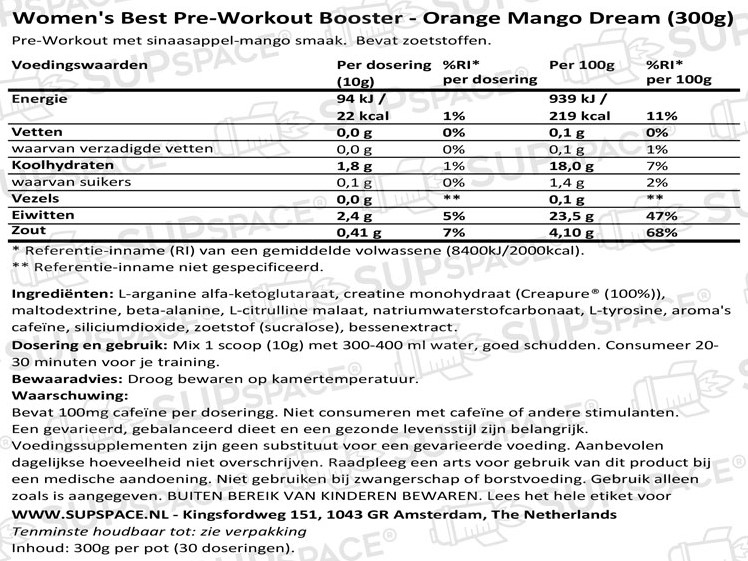 Women's Best Pre-Workout Booster - Orange Mango Dream (300g)
Pre-Workout met sinaasappel-mango smaak. Bevat zoetstoffen.

| Voedingswaarden | Per dosering (10g) | %RI* per dosering | Per 100g | %RI* per 100g |
|---|---|---|---|---|
| Energie | 94 kJ / 22 kcal | 1% | 939 kJ / 219 kcal | 11% |
| Vetten | 0,0 g | 0% | 0,1 g | 0% |
| waarvan verzadigde vetten | 0,0 g | 0% | 0,1 g | 1% |
| Koolhydraten | 1,8 g | 1% | 18,0 g | 7% |
| waarvan suikers | 0,1 g | 0% | 1,4 g | 2% |
| Vezels | 0,0 g | ** | 0,1 g | ** |
| Eiwitten | 2,4 g | 5% | 23,5 g | 47% |
| Zout | 0,41 g | 7% | 4,10 g | 68% |

* Referentie-inname (RI) van een gemiddelde volwassene (8400kJ/2000kcal).
** Referentie-inname niet gespecificeerd.

Ingrediënten: L-arganine alfa-ketoglutaraat, creatine monohydraat (Creapure® (100%)), maltodextrine, beta-alanine, L-citrulline malaat, natriumwaterstofcarbonaat, L-tyrosine, aroma's cafeïne, siliciumdioxide, zoetstof (sucralose), bessenextract.
Dosering en gebruik: Mix 1 scoop (10g) met 300-400 ml water, goed schudden. Consumeer 20-30 minuten voor je training.
Bewaaradvies: Droog bewaren op kamertemperatuur.
Waarschuwing:
Bevat 100mg cafeïne per doseringg. Niet consumeren met cafeïne of andere stimulanten.
Een gevarieerd, gebalanceerd dieet en een gezonde levensstijl zijn belangrijk.
Voedingssupplementen zijn geen substituut voor een gevarieerde voeding. Aanbevolen dagelijkse hoeveelheid niet overschrijven. Raadpleeg een arts voor gebruik van dit product bij een medische aandoening. Niet gebruiken bij zwangerschap of borstvoeding. Gebruik alleen zoals is aangegeven. BUITEN BEREIK VAN KINDEREN BEWAREN. Lees het hele etiket voor
WWW.SUPSPACE.NL - Kingsfordweg 151, 1043 GR Amsterdam, The Netherlands
Tenminste houdbaar tot: zie verpakking
Inhoud: 300g per pot (30 doseringen).